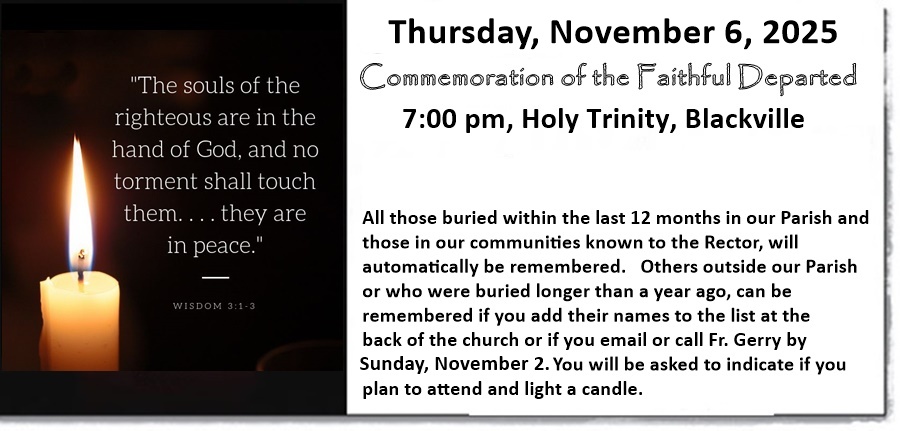 "The souls of the righteous are in the hand of God, and no torment shall touch them. . . . they are in peace."

WISDOM 3:1-3

Thursday, November 6, 2025

Commemoration of the Faithful Departed

7:00 pm, Holy Trinity, Blackville

All those buried within the last 12 months in our Parish and those in our communities known to the Rector, will automatically be remembered. Others outside our Parish or who were buried longer than a year ago, can be remembered if you add their names to the list at the back of the church or if you email or call Fr. Gerry by Sunday, November 2. You will be asked to indicate if you plan to attend and light a candle.